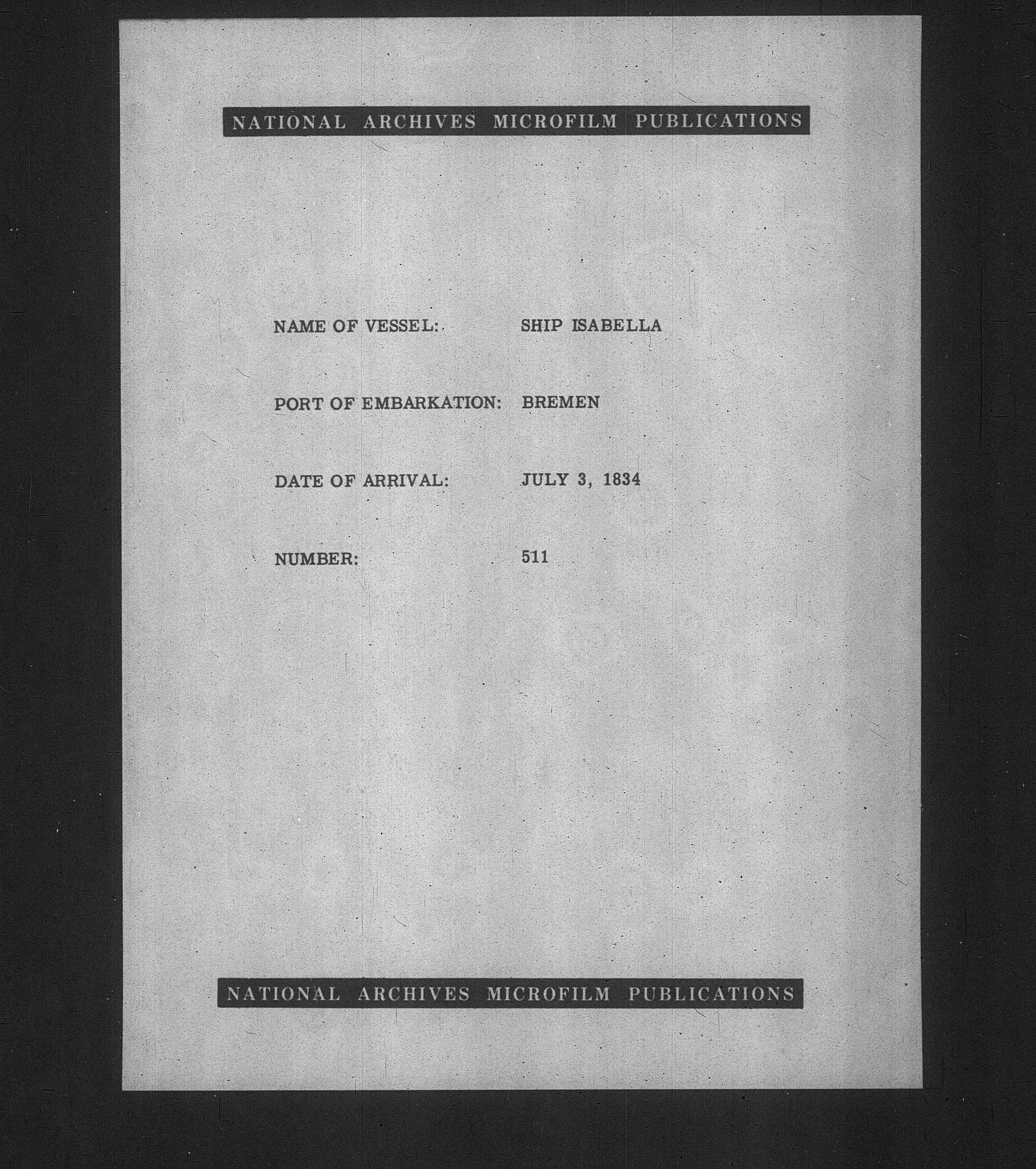 NATIONAL ARCHIVES MICROFILM PUBLICATIONS

NAME OF VESSEL: SHIP ISABELLA

PORT OF EMBARKATION: BREMEN

DATE OF ARRIVAL: JULY 3, 1834

NUMBER: 511

NATIONAL ARCHIVES MICROFILM PUBLICATIONS